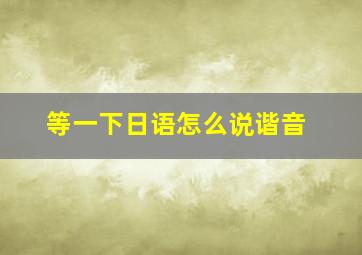 等一下日语怎么说谐音